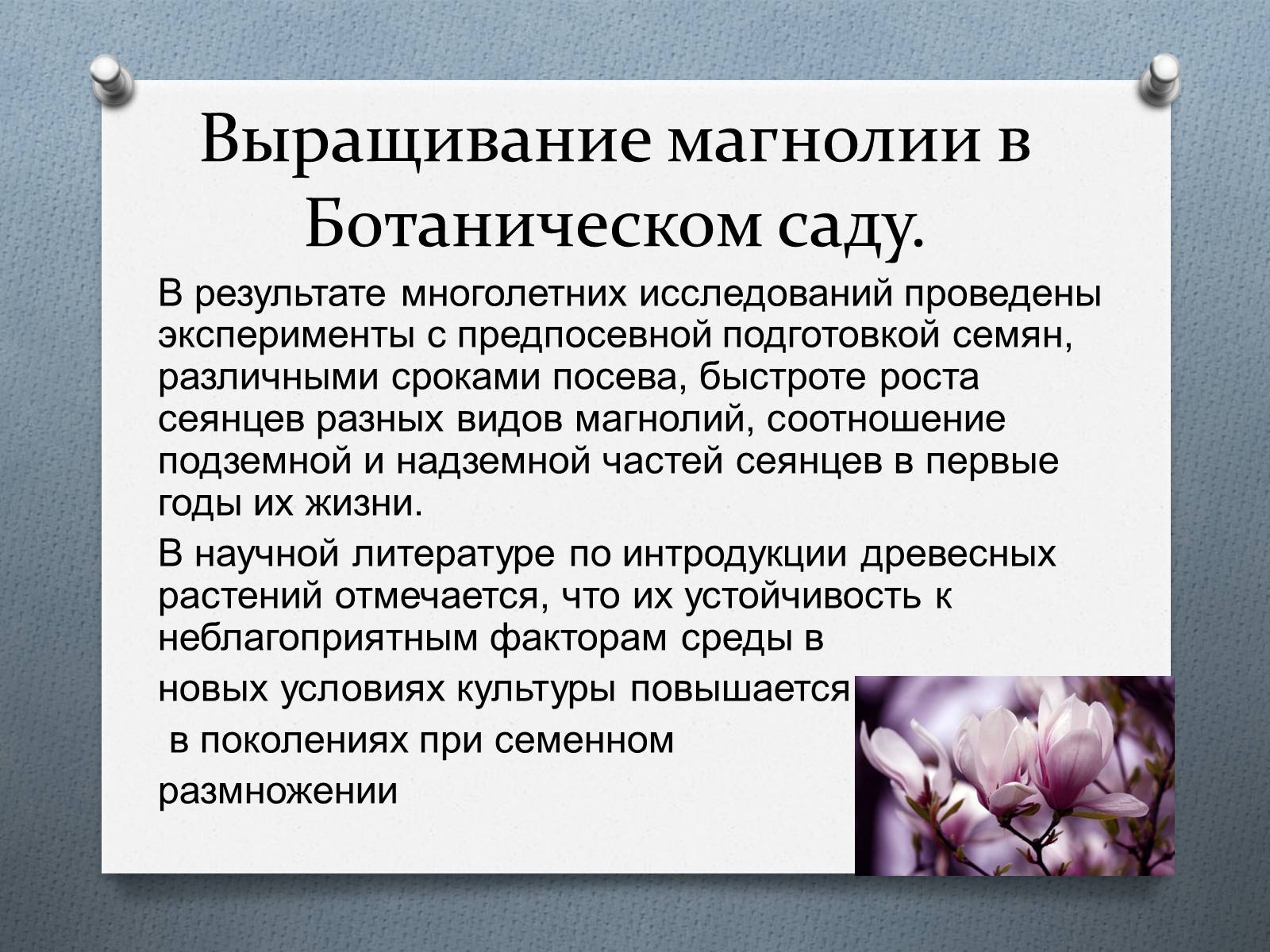 Выращивание магнолии в Ботаническом саду.

В результате многолетних исследований проведены эксперименты с предпосевной подготовкой семян, различными сроками посева, быстроте роста сеянцев разных видов магнолий, соотношение подземной и надземной частей сеянцев в первые годы их жизни.

В научной литературе по интродукции древесных растений отмечается, что их устойчивость к неблагоприятным факторам среды в

новых условиях культуры повышается

в поколениях при семенном

размножении